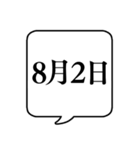 8月2日